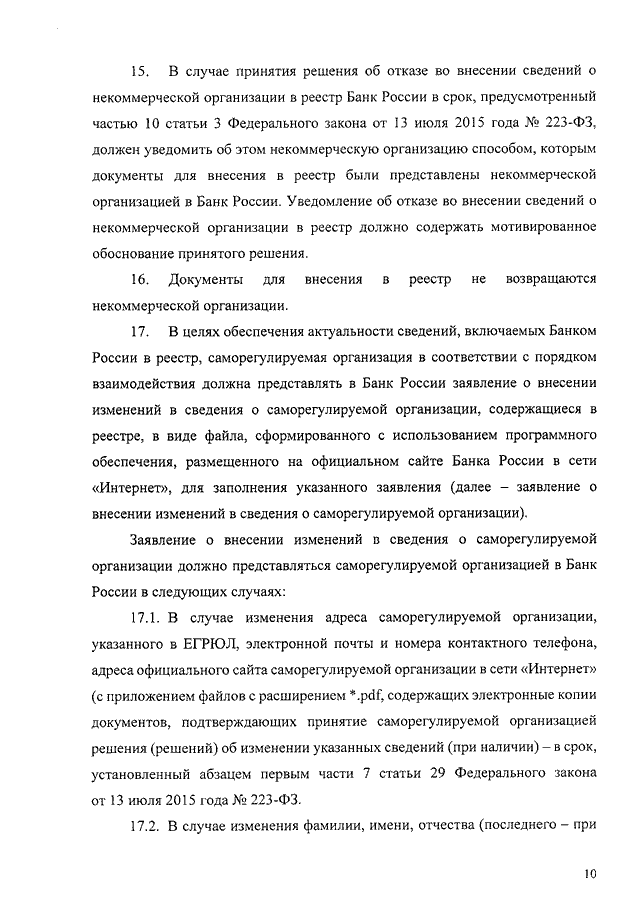 15. В случае принятия решения об отказе во внесении сведений о некоммерческой организации в реестр Банк России в срок, предусмотренный частью 10 статьи 3 Федерального закона от 13 июля 2015 года № 223-ФЗ, должен уведомить об этом некоммерческую организацию способом, которым документы для внесения в реестр были представлены некоммерческой организацией в Банк России. Уведомление об отказе во внесении сведений о некоммерческой организации в реестр должно содержать мотивированное обоснование принятого решения.

16. Документы для внесения в реестр не возвращаются некоммерческой организации.

17. В целях обеспечения актуальности сведений, включаемых Банком России в реестр, саморегулируемая организация в соответствии с порядком взаимодействия должна представлять в Банк России заявление о внесении изменений в сведения о саморегулируемой организации, содержащиеся в реестре, в виде файла, сформированного с использованием программного обеспечения, размещенного на официальном сайте Банка России в сети «Интернет», для заполнения указанного заявления (далее – заявление о внесении изменений в сведения о саморегулируемой организации).

Заявление о внесении изменений в сведения о саморегулируемой организации должно представляться саморегулируемой организацией в Банк России в следующих случаях:

17.1. В случае изменения адреса саморегулируемой организации, указанного в ЕГРЮЛ, электронной почты и номера контактного телефона, адреса официального сайта саморегулируемой организации в сети «Интернет» (с приложением файлов с расширением *.pdf, содержащих электронные копии документов, подтверждающих принятие саморегулируемой организацией решения (решений) об изменении указанных сведений (при наличии) – в срок, установленный абзацем первым части 7 статьи 29 Федерального закона от 13 июля 2015 года № 223-ФЗ.

17.2. В случае изменения фамилии, имени, отчества (последнего – при

10